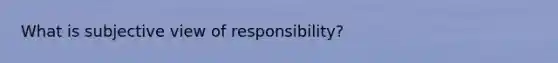 What is subjective view of responsibility?